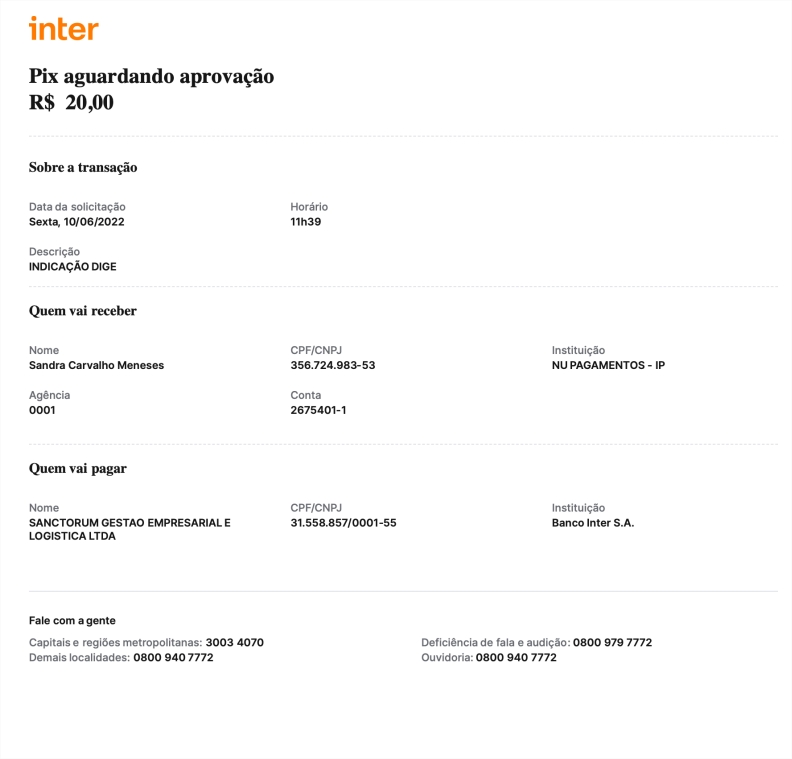 inter

Pix aguardando aprovação
R$ 20,00

Sobre a transação

Data da solicitação
Sexta, 10/06/2022

Horário
11h39

Descrição
INDICAÇÃO DIGE

Quem vai receber

Nome
Sandra Carvalho Meneses

CPF/CNPJ
356.724.983-53

Instituição
NU PAGAMENTOS - IP

Agência
0001

Conta
2675401-1

Quem vai pagar

Nome
SANCTORUM GESTAO EMPRESARIAL E LOGISTICA LTDA

CPF/CNPJ
31.558.857/0001-55

Instituição
Banco Inter S.A.

Fale com a gente

Capitais e regiões metropolitanas: 3003 4070
Demais localidades: 0800 940 7772

Deficiência de fala e audição: 0800 979 7772
Ouvidoria: 0800 940 7772